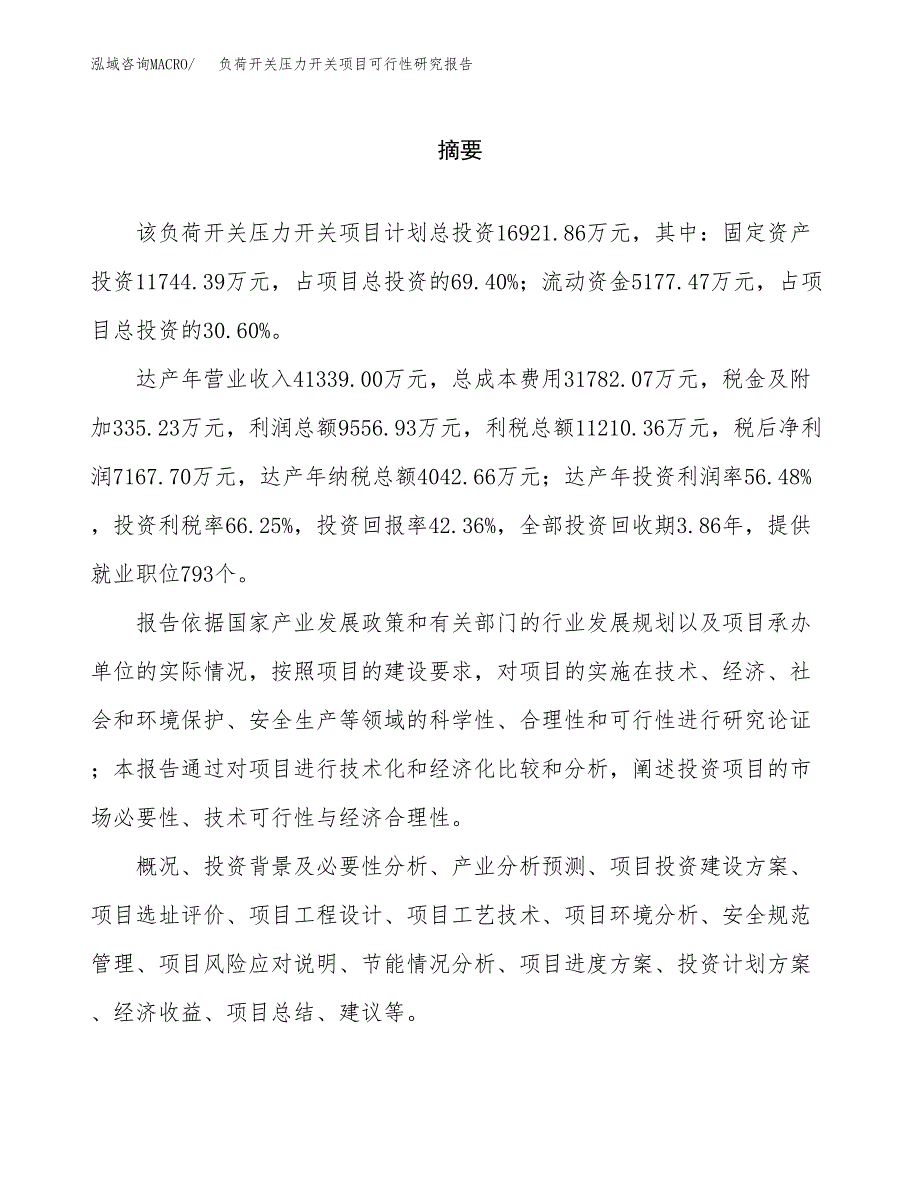 泓域咨询MACRO/　负荷开关压力开关项目可行性研究报告

摘要

该负荷开关压力开关项目计划总投资16921.86万元，其中：固定资产投资11744.39万元，占项目总投资的69.40%；流动资金5177.47万元，占项目总投资的30.60%。

达产年营业收入41339.00万元，总成本费用31782.07万元，税金及附加335.23万元，利润总额9556.93万元，利税总额11210.36万元，税后净利润7167.70万元，达产年纳税总额4042.66万元；达产年投资利润率56.48%，投资利税率66.25%，投资回报率42.36%，全部投资回收期3.86年，提供就业职位793个。

报告依据国家产业发展政策和有关部门的行业发展规划以及项目承办单位的实际情况，按照项目的建设要求，对项目的实施在技术、经济、社会和环境保护、安全生产等领域的科学性、合理性和可行性进行研究论证；本报告通过对项目进行技术化和经济化比较和分析，阐述投资项目的市场必要性、技术可行性与经济合理性。

概况、投资背景及必要性分析、产业分析预测、项目投资建设方案、项目选址评价、项目工程设计、项目工艺技术、项目环境分析、安全规范管理、项目风险应对说明、节能情况分析、项目进度方案、投资计划方案、经济收益、项目总结、建议等。